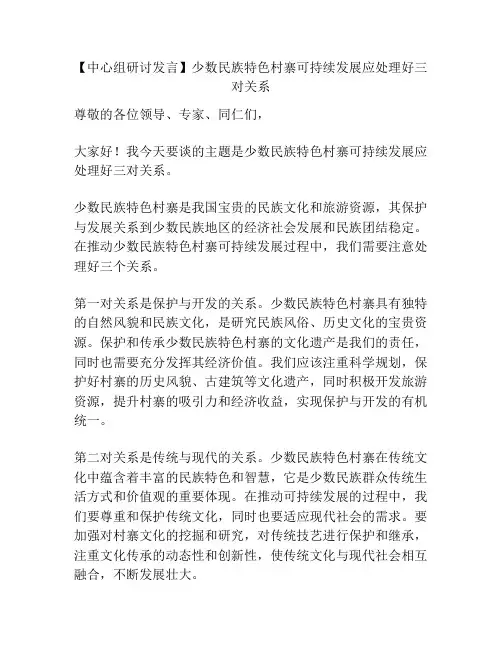 【中心组研讨发言】少数民族特色村寨可持续发展应处理好三对关系

尊敬的各位领导、专家、同仁们，

大家好！我今天要谈的主题是少数民族特色村寨可持续发展应处理好三对关系。

少数民族特色村寨是我国宝贵的民族文化和旅游资源，其保护与发展关系到少数民族地区的经济社会发展和民族团结稳定。在推动少数民族特色村寨可持续发展过程中，我们需要注意处理好三个关系。

第一对关系是保护与开发的关系。少数民族特色村寨具有独特的自然风貌和民族文化，是研究民族风俗、历史文化的宝贵资源。保护和传承少数民族特色村寨的文化遗产是我们的责任，同时也需要充分发挥其经济价值。我们应该注重科学规划，保护好村寨的历史风貌、古建筑等文化遗产，同时积极开发旅游资源，提升村寨的吸引力和经济收益，实现保护与开发的有机统一。

第二对关系是传统与现代的关系。少数民族特色村寨在传统文化中蕴含着丰富的民族特色和智慧，它是少数民族群众传统生活方式和价值观的重要体现。在推动可持续发展的过程中，我们要尊重和保护传统文化，同时也要适应现代社会的需求。要加强对村寨文化的挖掘和研究，对传统技艺进行保护和继承，注重文化传承的动态性和创新性，使传统文化与现代社会相互融合，不断发展壮大。